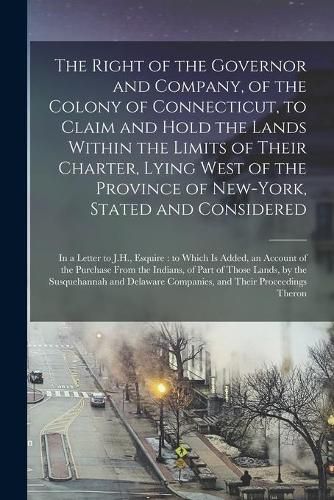 The Right of the Governor and Company, of the Colony of Connecticut, to Claim and Hold the Lands Within the Limits of Their Charter, Lying West of the Province of New-York, Stated and Considered

In a Letter to J.H., Esquire : to Which Is Added, an Account of the Purchase From the Indians, of Part of Those Lands, by the Susquehannah and Delaware Companies, and Their Proceedings Theron